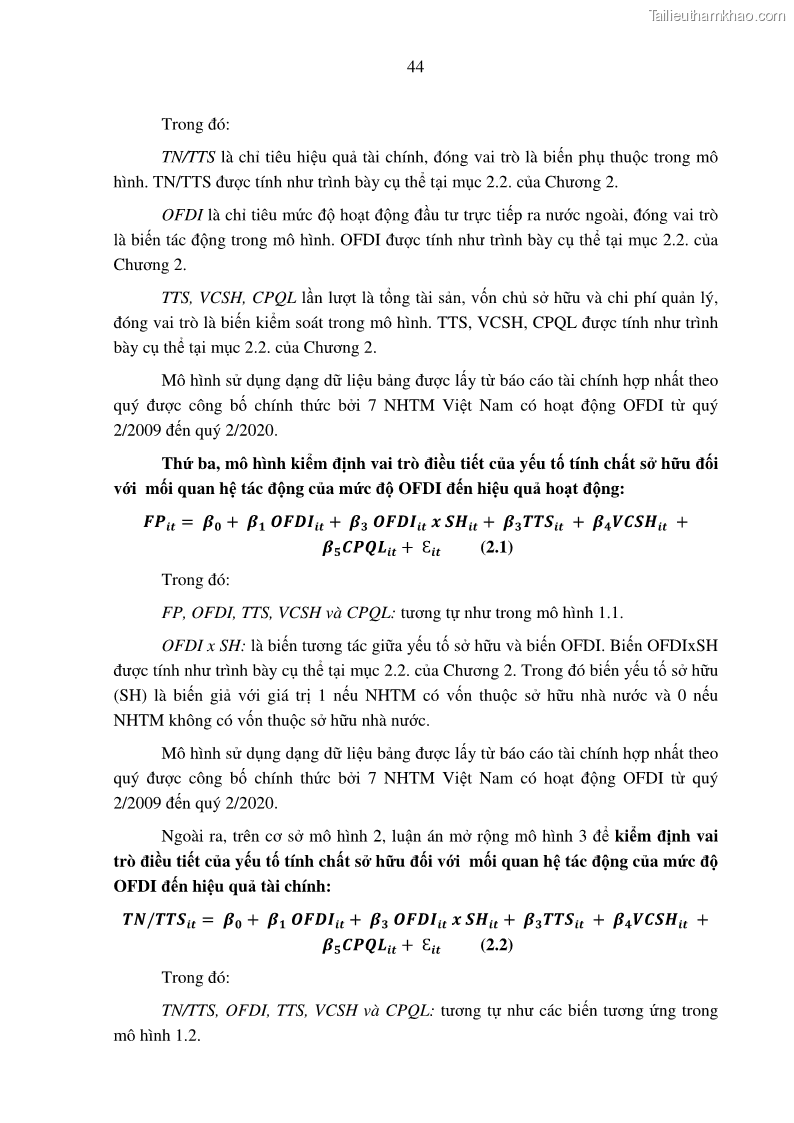 Tailieuthamkhao.com

44

Trong đó:

TN/TTS là chỉ tiêu hiệu quả tài chính, đóng vai trò là biến phụ thuộc trong mô hình. TN/TTS được tính như trình bày cụ thể tại mục 2.2. của Chương 2.

OFDI là chỉ tiêu mức độ hoạt động đầu tư trực tiếp ra nước ngoài, đóng vai trò là biến tác động trong mô hình. OFDI được tính như trình bày cụ thể tại mục 2.2. của Chương 2.

TTS, VCSH, CPQL lần lượt là tổng tài sản, vốn chủ sở hữu và chi phí quản lý, đóng vai trò là biến kiểm soát trong mô hình. TTS, VCSH, CPQL được tính như trình bày cụ thể tại mục 2.2. của Chương 2.

Mô hình sử dụng dạng dữ liệu bảng được lấy từ báo cáo tài chính hợp nhất theo quý được công bố chính thức bởi 7 NHTM Việt Nam có hoạt động OFDI từ quý 2/2009 đến quý 2/2020.

Thứ ba, mô hình kiểm định vai trò điều tiết của yếu tố tính chất sở hữu đối với mối quan hệ tác động của mức độ OFDI đến hiệu quả hoạt động:

$FP_{it} = \beta_0 + \beta_1 OFDI_{it} + \beta_3 OFDI_{it} x SH_{it} + \beta_3 TTS_{it} + \beta_4 VCSH_{it} + \beta_5 CPQL_{it} + \varepsilon_{it}$ (2.1)

Trong đó:

FP, OFDI, TTS, VCSH và CPQL: tương tự như trong mô hình 1.1.

OFDI x SH: là biến tương tác giữa yếu tố sở hữu và biến OFDI. Biến OFDIxSH được tính như trình bày cụ thể tại mục 2.2. của Chương 2. Trong đó biến yếu tố sở hữu (SH) là biến giả với giá trị 1 nếu NHTM có vốn thuộc sở hữu nhà nước và 0 nếu NHTM không có vốn thuộc sở hữu nhà nước.

Mô hình sử dụng dạng dữ liệu bảng được lấy từ báo cáo tài chính hợp nhất theo quý được công bố chính thức bởi 7 NHTM Việt Nam có hoạt động OFDI từ quý 2/2009 đến quý 2/2020.

Ngoài ra, trên cơ sở mô hình 2, luận án mở rộng mô hình 3 để kiểm định vai trò điều tiết của yếu tố tính chất sở hữu đối với mối quan hệ tác động của mức độ OFDI đến hiệu quả tài chính:

$TN/TTS_{it} = \beta_0 + \beta_1 OFDI_{it} + \beta_3 OFDI_{it} x SH_{it} + \beta_3 TTS_{it} + \beta_4 VCSH_{it} + \beta_5 CPQL_{it} + \varepsilon_{it}$ (2.2)

Trong đó:

TN/TTS, OFDI, TTS, VCSH và CPQL: tương tự như các biến tương ứng trong mô hình 1.2.